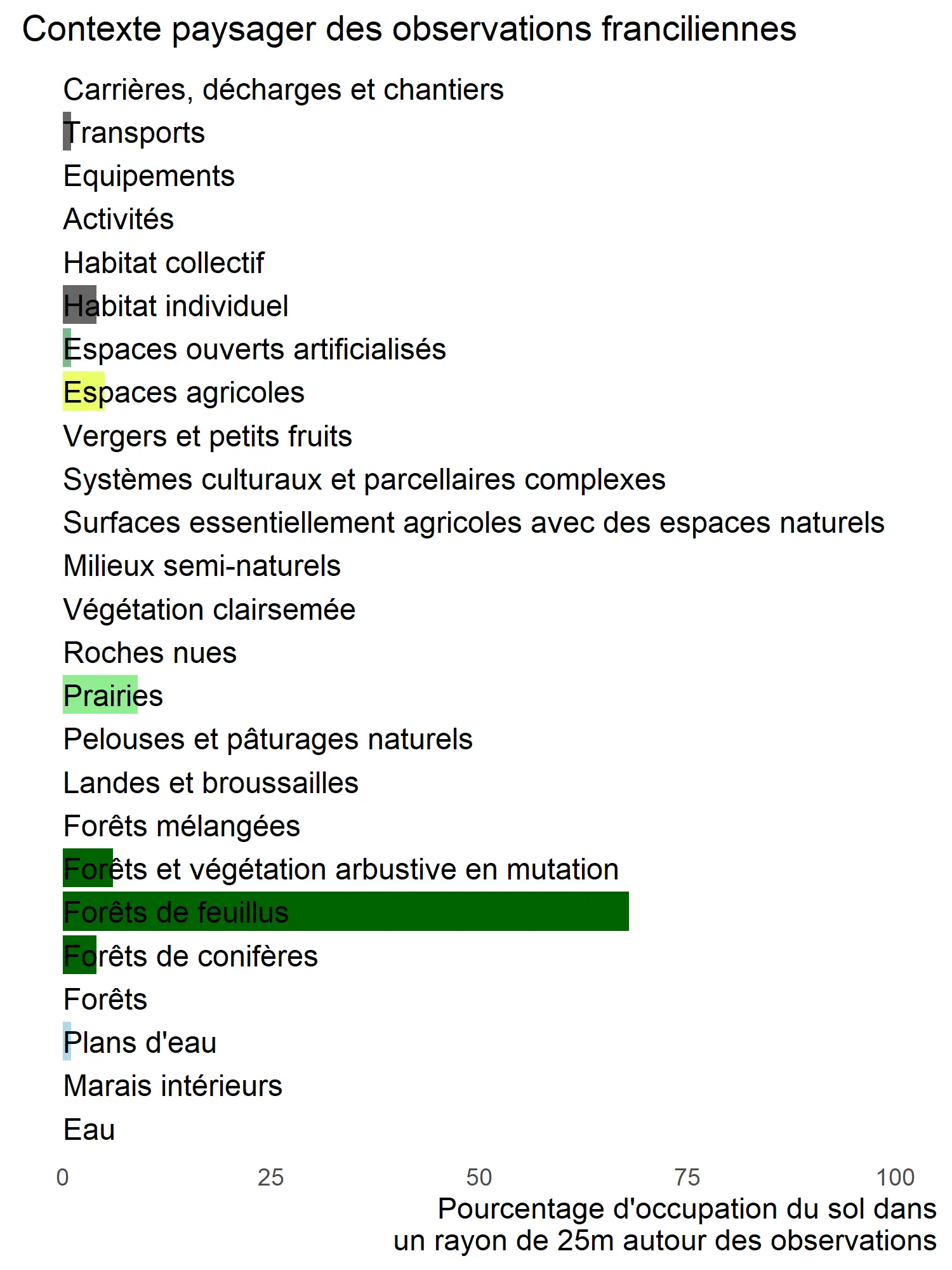 Contexte paysager des observations franciliennes

Carrières, décharges et chantiers
Transports
Equipements
Activités
Habitat collectif
Habitat individuel
Espaces ouverts artificialisés
Espaces agricoles
Vergers et petits fruits
Systèmes culturaux et parcellaires complexes
Surfaces essentiellement agricoles avec des espaces naturels
Milieux semi-naturels
Végétation clairsemée
Roches nues
Prairies
Pelouses et pâturages naturels
Landes et broussailles
Forêts mélangées
Forêts et végétation arbustive en mutation
Forêts de feuillus
Forêts de conifères
Forêts
Plans d'eau
Marais intérieurs
Eau

0 25 50 75 100

Pourcentage d'occupation du sol dans un rayon de 25m autour des observations